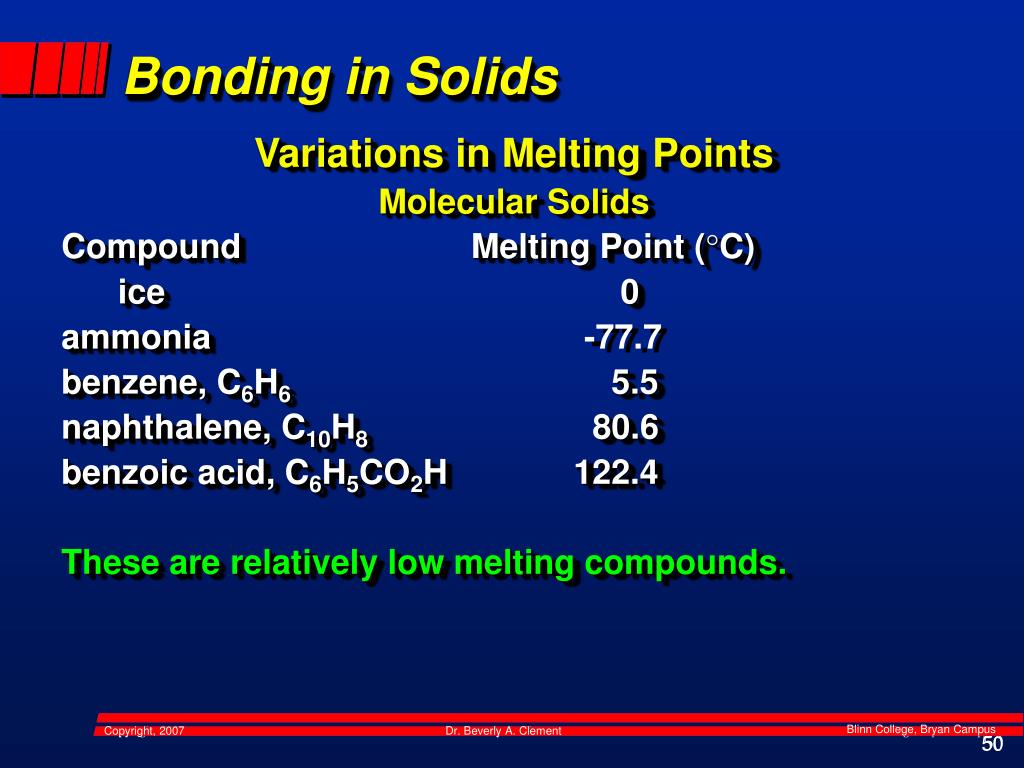 Bonding in Solids

Variations in Melting Points

Molecular Solids

| Compound | Melting Point ($^\circ$C) |
|---|---|
| ice | 0 |
| ammonia | -77.7 |
| benzene, $C_6H_6$ | 5.5 |
| naphthalene, $C_{10}H_8$ | 80.6 |
| benzoic acid, $C_6H_5CO_2H$ | 122.4 |

These are relatively low melting compounds.

Copyright, 2007 Dr. Beverly A. Clement Blinn College, Bryan Campus

50